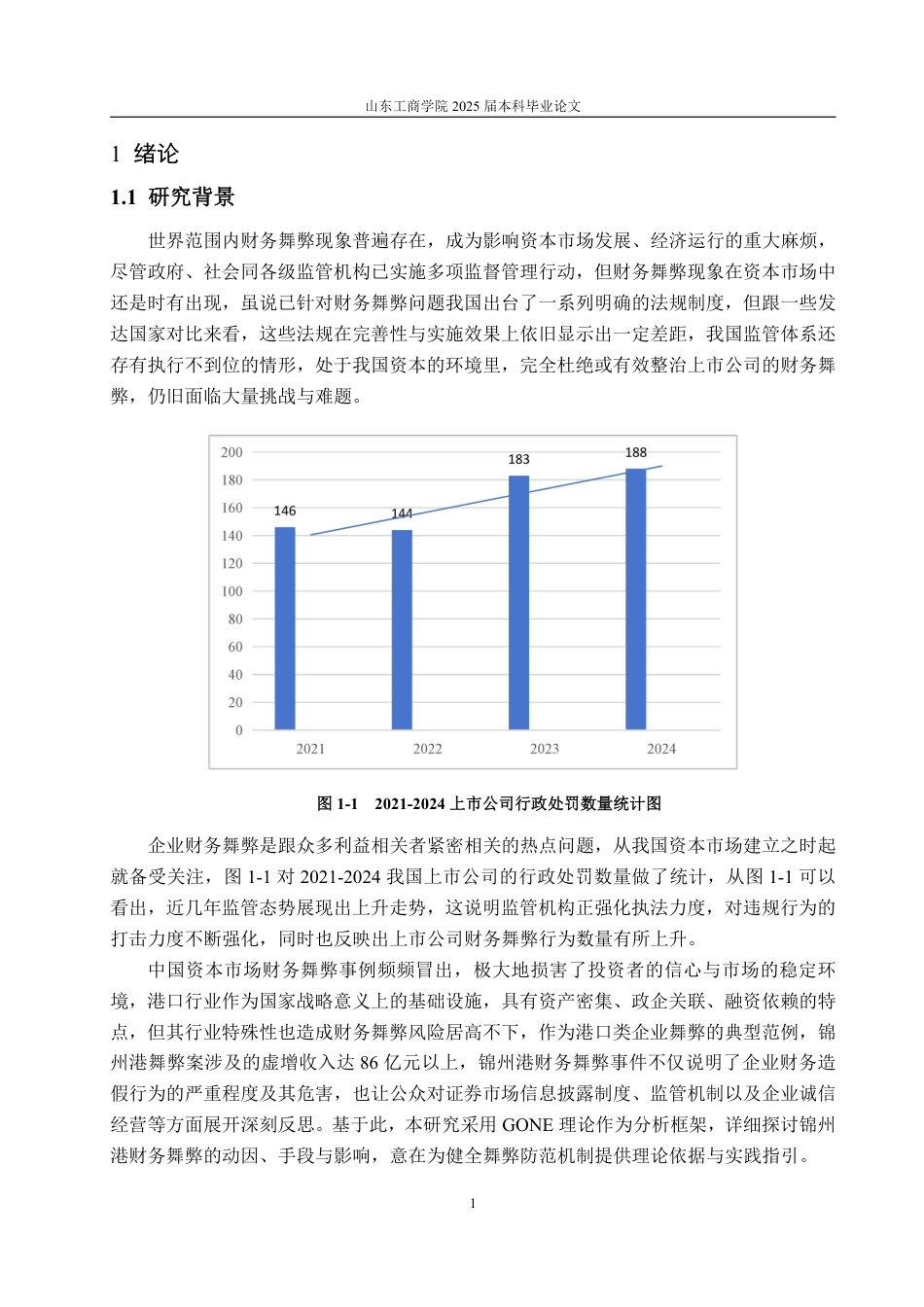 山东工商学院2025届本科毕业论文

1 绪论

1.1 研究背景

世界范围内财务舞弊现象普遍存在，成为影响资本市场发展、经济运行的重大麻烦，尽管政府、社会同各级监管机构已实施多项监督管理行动，但财务舞弊现象在资本市场中还是时有出现，虽说已针对财务舞弊问题我国出台了一系列明确的法规制度，但跟一些发达国家对比来看，这些法规在完善性与实施效果上依旧显示出一定差距，我国监管体系还存有执行不到位的情形，处于我国资本的环境里，完全杜绝或有效整治上市公司的财务舞弊，仍旧面临大量挑战与难题。

200
180
160
140
120
100
80
60
40
20
0
146
144
183
188
2021
2022
2023
2024

图1-1 2021-2024上市公司行政处罚数量统计图

企业财务舞弊是跟众多利益相关者紧密相关的热点问题，从我国资本市场建立之时起就备受关注，图1-1对2021-2024我国上市公司的行政处罚数量做了统计，从图1-1可以看出，近几年监管态势展现出上升走势，这说明监管机构正强化执法力度，对违规行为的打击力度不断强化，同时也反映出上市公司财务舞弊行为数量有所上升。

中国资本市场财务舞弊事例频频冒出，极大地损害了投资者的信心与市场的稳定环境，港口行业作为国家战略意义上的基础设施，具有资产密集、政企关联、融资依赖的特点，但其行业特殊性也造成财务舞弊风险居高不下，作为港口类企业舞弊的典型范例，锦州港舞弊案涉及的虚增收入达86亿元以上，锦州港财务舞弊事件不仅说明了企业财务造假行为的严重程度及其危害，也让公众对证券市场信息披露制度、监管机制以及企业诚信经营等方面展开深刻反思。基于此，本研究采用GONE理论作为分析框架，详细探讨锦州港财务舞弊的动因、手段与影响，意在为健全舞弊防范机制提供理论依据与实践指引。

1